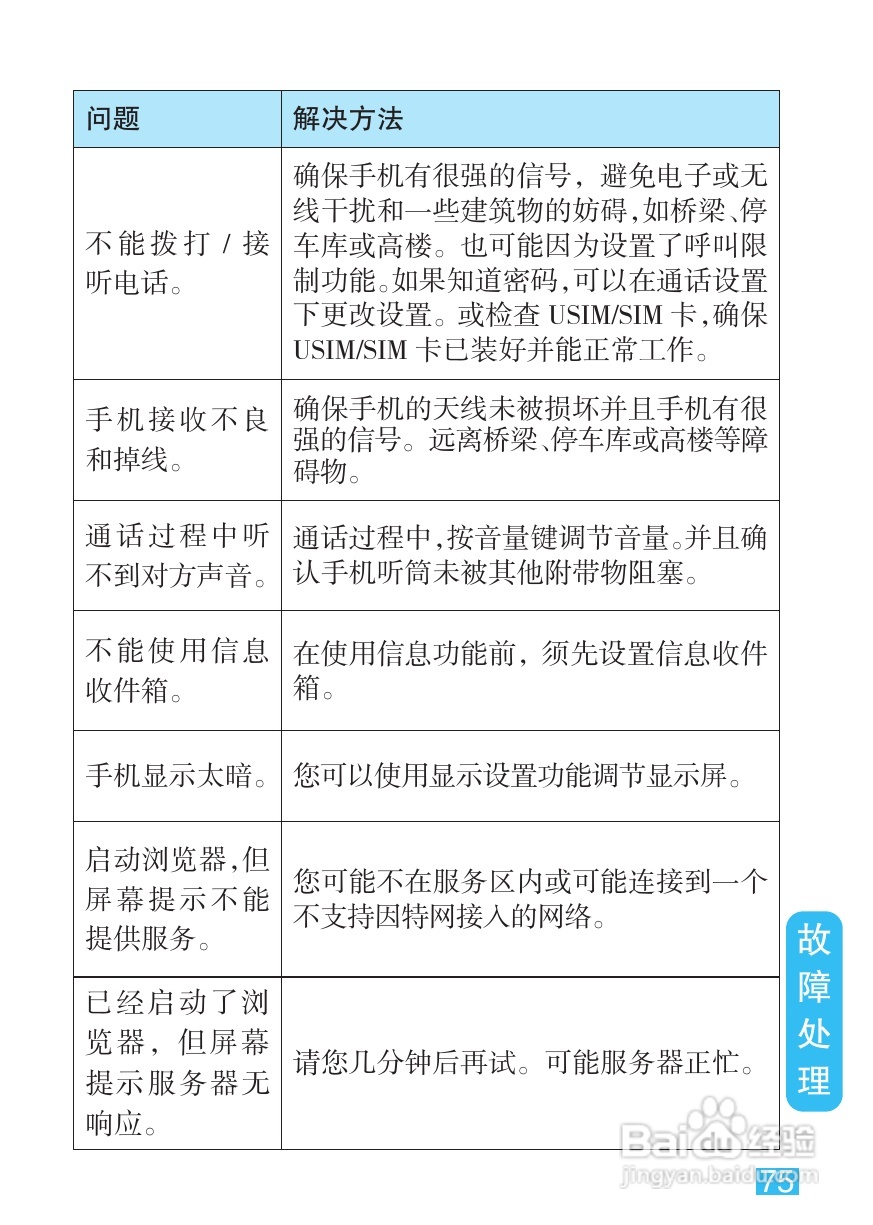 | 问题 | 解决方法 |
|---|---|
| 不能拨打 / 接听电话。 | 确保手机有很强的信号，避免电子或无线干扰和一些建筑物的妨碍,如桥梁、停车库或高楼。也可能因为设置了呼叫限制功能。如果知道密码,可以在通话设置下更改设置。或检查 USIM/SIM 卡,确保 USIM/SIM 卡已装好并能正常工作。 |
| 手机接收不良和掉线。 | 确保手机的天线未被损坏并且手机有很强的信号。远离桥梁、停车库或高楼等障碍物。 |
| 通话过程中听不到对方声音。 | 通话过程中,按音量键调节音量。并且确认手机听筒未被其他附带物阻塞。 |
| 不能使用信息收件箱。 | 在使用信息功能前，须先设置信息收件箱。 |
| 手机显示太暗。 | 您可以使用显示设置功能调节显示屏。 |
| 启动浏览器,但屏幕提示不能提供服务。 | 您可能不在服务区内或可能连接到一个不支持因特网接入的网络。 |
| 已经启动了浏览器，但屏幕提示服务器无响应。 | 请您几分钟后再试。可能服务器正忙。 |

故障处理

Baidu经验
jingyan.baidu.com

73